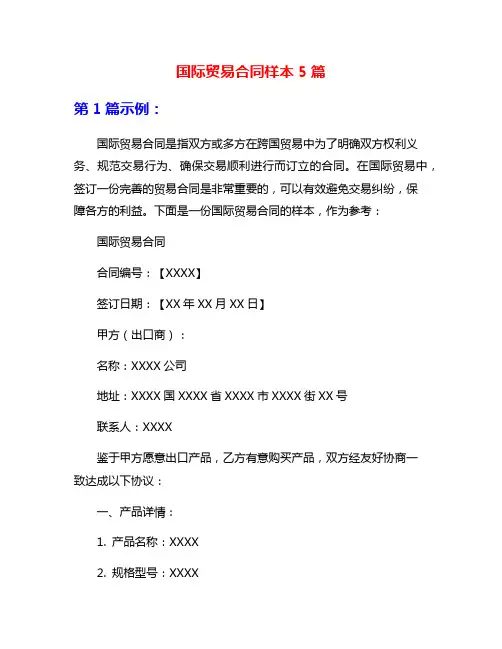 国际贸易合同样本 5 篇

第 1 篇示例：

国际贸易合同是指双方或多方在跨国贸易中为了明确双方权利义务、规范交易行为、确保交易顺利进行而订立的合同。在国际贸易中，签订一份完善的贸易合同是非常重要的，可以有效避免交易纠纷，保障各方的利益。下面是一份国际贸易合同的样本，作为参考：

国际贸易合同

合同编号：【XXXX】

签订日期：【XX 年 XX 月 XX 日】

甲方（出口商）：

名称：XXXX 公司

地址：XXXX 国 XXXX 省 XXXX 市 XXXX 街 XX 号

联系人：XXXX

鉴于甲方愿意出口产品，乙方有意购买产品，双方经友好协商一致达成以下协议：

一、产品详情：

1. 产品名称：XXXX

2. 规格型号：XXXX